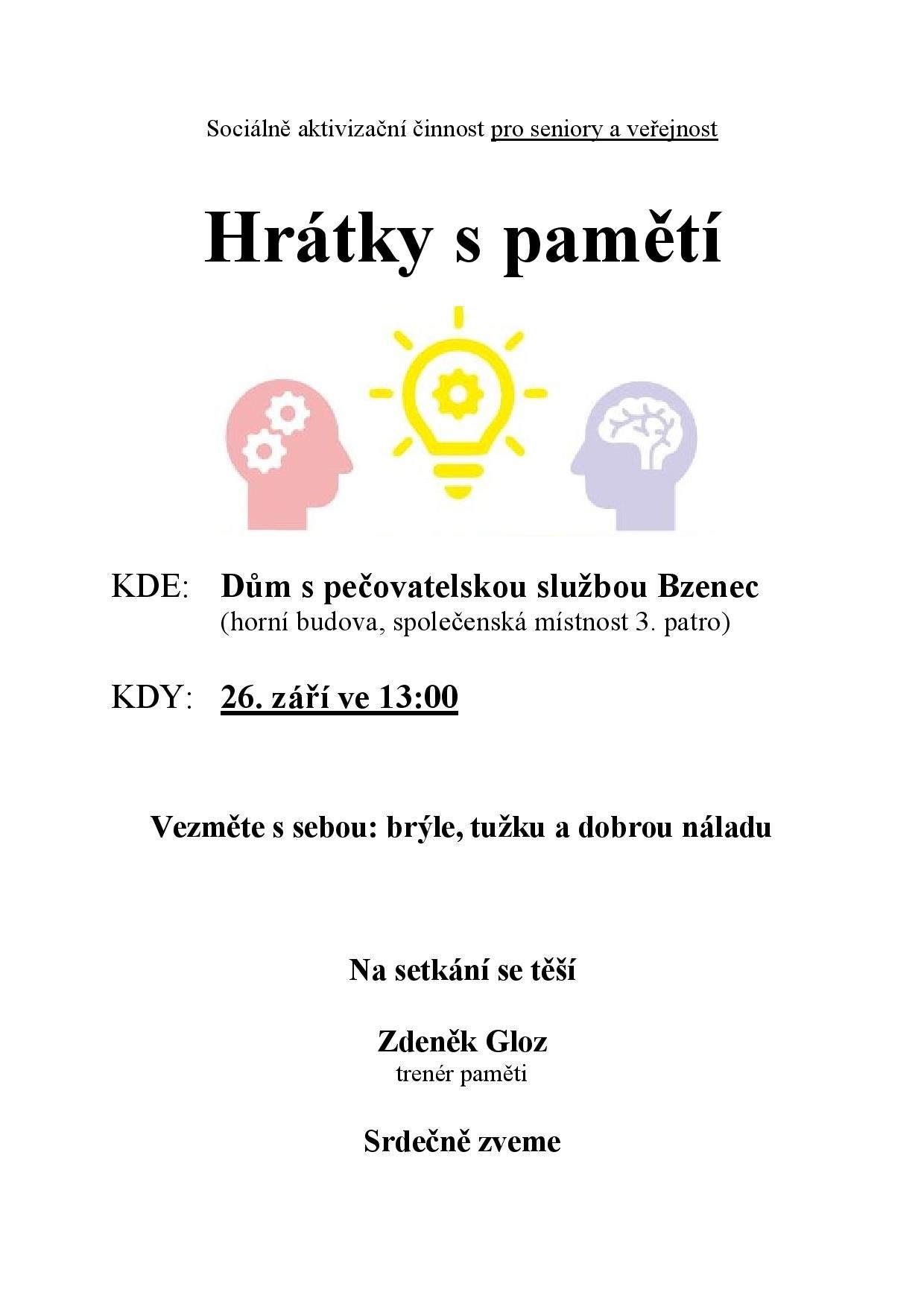 Sociálně aktivizační činnost pro seniory a veřejnost

Hrátky s pamětí

KDE: Dům s pečovatelskou službou Bzenec
(horní budova, společenská místnost 3. patro)

KDY: 26. září ve 13:00

Vezměte s sebou: brýle, tužku a dobrou náladu

Na setkání se těší

Zdeněk Gloz
trenér paměti

Srdečně zveme